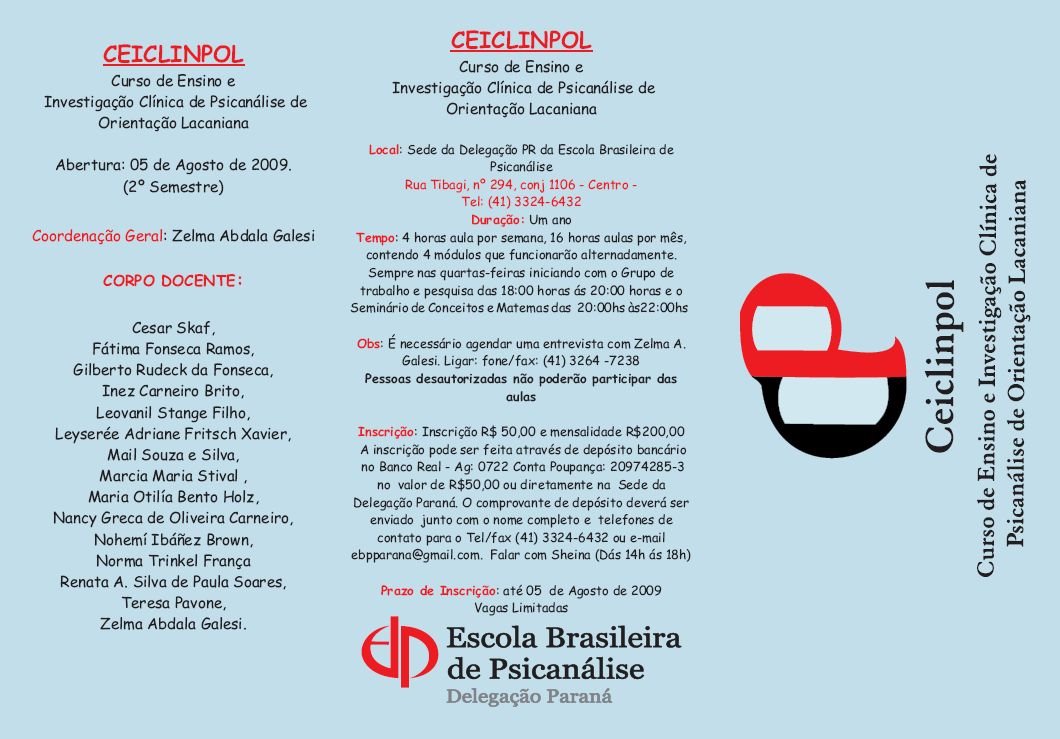 CEICLINPOL
Curso de Ensino e
Investigação Clínica de Psicanálise de
Orientação Lacaniana

Abertura: 05 de Agosto de 2009.
(2º Semestre)

Coordenação Geral: Zelma Abdala Galesi

CORPO DOCENTE:

Cesar Skaf,
Fátima Fonseca Ramos,
Gilberto Rudeck da Fonseca,
Inez Carneiro Brito,
Leovanil Stange Filho,
Leyserée Adriane Fritsch Xavier,
Mail Souza e Silva,
Marcia Maria Stival ,
Maria Otilía Bento Holz,
Nancy Greca de Oliveira Carneiro,
Nohemí Ibáñez Brown,
Norma Trinkel França
Renata A. Silva de Paula Soares,
Teresa Pavone,
Zelma Abdala Galesi.

CEICLINPOL
Curso de Ensino e
Investigação Clínica de Psicanálise de
Orientação Lacaniana

Local: Sede da Delegação PR da Escola Brasileira de Psicanálise
Rua Tibagi, nº 294, conj 1106 - Centro -
Tel: (41) 3324-6432
Duração: Um ano
Tempo: 4 horas aula por semana, 16 horas aulas por mês, contendo 4 módulos que funcionarão alternadamente. Sempre nas quartas-feiras iniciando com o Grupo de trabalho e pesquisa das 18:00 horas ás 20:00 horas e o Seminário de Conceitos e Matemas das 20:00hs às22:00hs

Obs: É necessário agendar uma entrevista com Zelma A. Galesi. Ligar: fone/fax: (41) 3264 -7238
Pessoas desautorizadas não poderão participar das aulas

Inscrição: Inscrição R$ 50,00 e mensalidade R$200,00
A inscrição pode ser feita através de depósito bancário no Banco Real - Ag: 0722 Conta Poupança: 20974285-3 no valor de R$50,00 ou diretamente na Sede da Delegação Paraná. O comprovante de depósito deverá ser enviado junto com o nome completo e telefones de contato para o Tel/fax (41) 3324-6432 ou e-mail ebpparana@gmail.com. Falar com Sheina (Dás 14h ás 18h)

Prazo de Inscrição: até 05 de Agosto de 2009
Vagas Limitadas

Escola Brasileira de Psicanálise
Delegação Paraná

Ceiclinpol
Curso de Ensino e Investigação Clínica de Psicanálise de Orientação Lacaniana